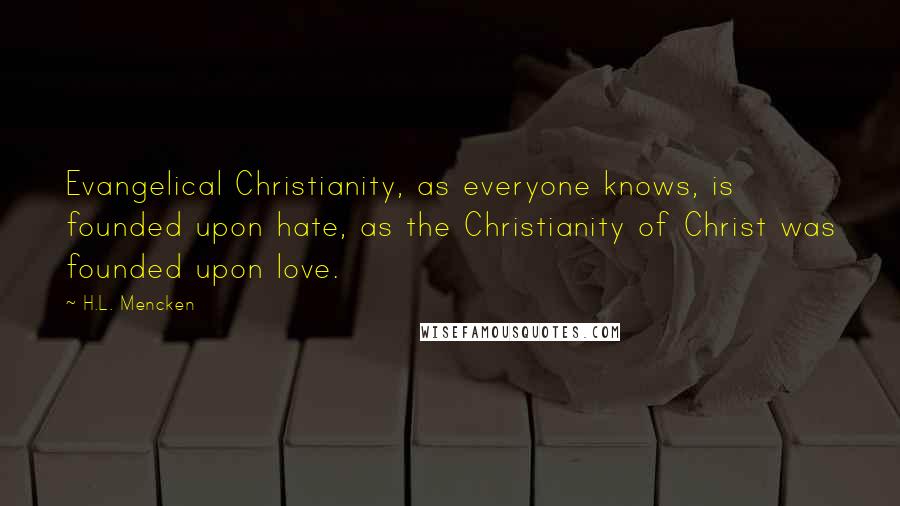 Evangelical Christianity, as everyone knows, is founded upon hate, as the Christianity of Christ was founded upon love.

~ H.L. Mencken

WISEFAMOUSQUOTES.COM